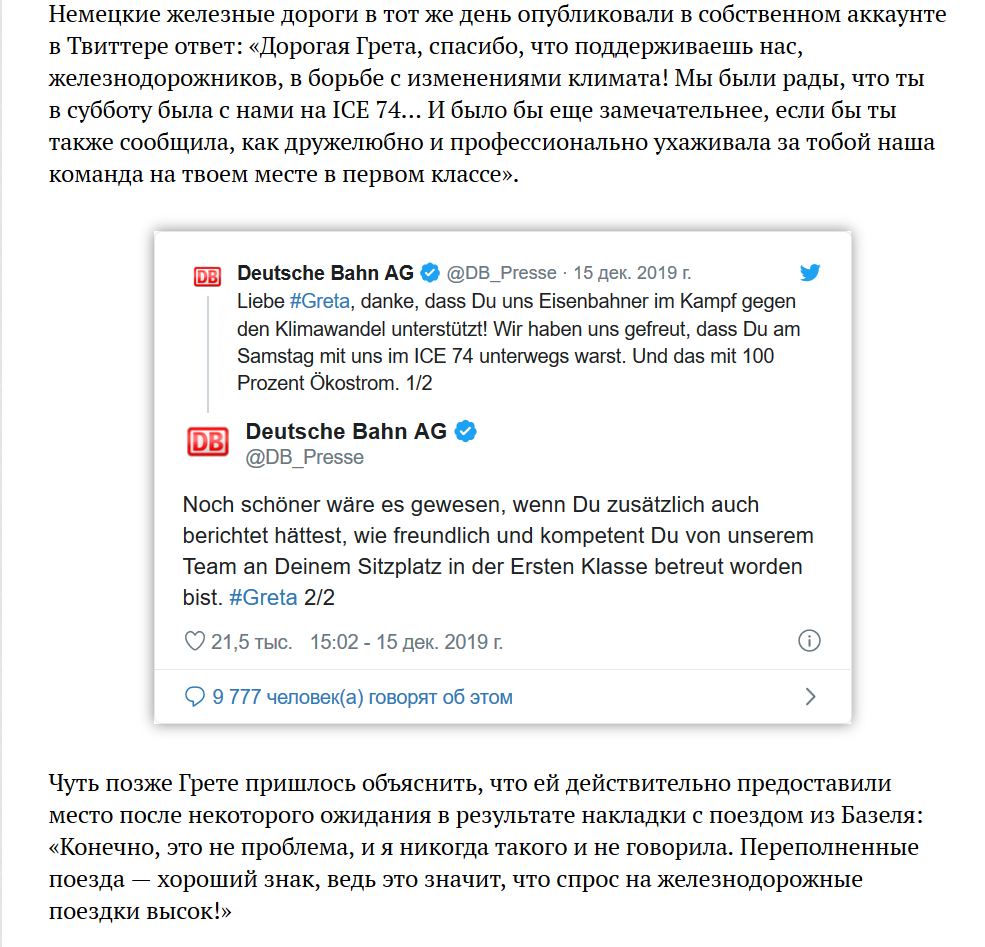 Немецкие железные дороги в тот же день опубликовали в собственном аккаунте в Твиттере ответ: «Дорогая Грета, спасибо, что поддерживаешь нас, железнодорожников, в борьбе с изменениями климата! Мы были рады, что ты в субботу была с нами на ICE 74... И было бы еще замечательнее, если бы ты также сообщила, как дружелюбно и профессионально ухаживала за тобой наша команда на твоем месте в первом классе».

DB Deutsche Bahn AG @DB_Presse · 15 дек. 2019 г.
Liebe #Greta, danke, dass Du uns Eisenbahner im Kampf gegen den Klimawandel unterstützt! Wir haben uns gefreut, dass Du am Samstag mit uns im ICE 74 unterwegs warst. Und das mit 100 Prozent Ökostrom. 1/2

DB Deutsche Bahn AG
@DB_Presse

Noch schöner wäre es gewesen, wenn Du zusätzlich auch berichtet hättest, wie freundlich und kompetent Du von unserem Team an Deinem Sitzplatz in der Ersten Klasse betreut worden bist. #Greta 2/2

21,5 тыс. 15:02 - 15 дек. 2019 г.

9 777 человек(а) говорят об этом

Чуть позже Грете пришлось объяснить, что ей действительно предоставили место после некоторого ожидания в результате накладки с поездом из Базеля: «Конечно, это не проблема, и я никогда такого и не говорила. Переполненные поезда — хороший знак, ведь это значит, что спрос на железнодорожные поездки высок!»